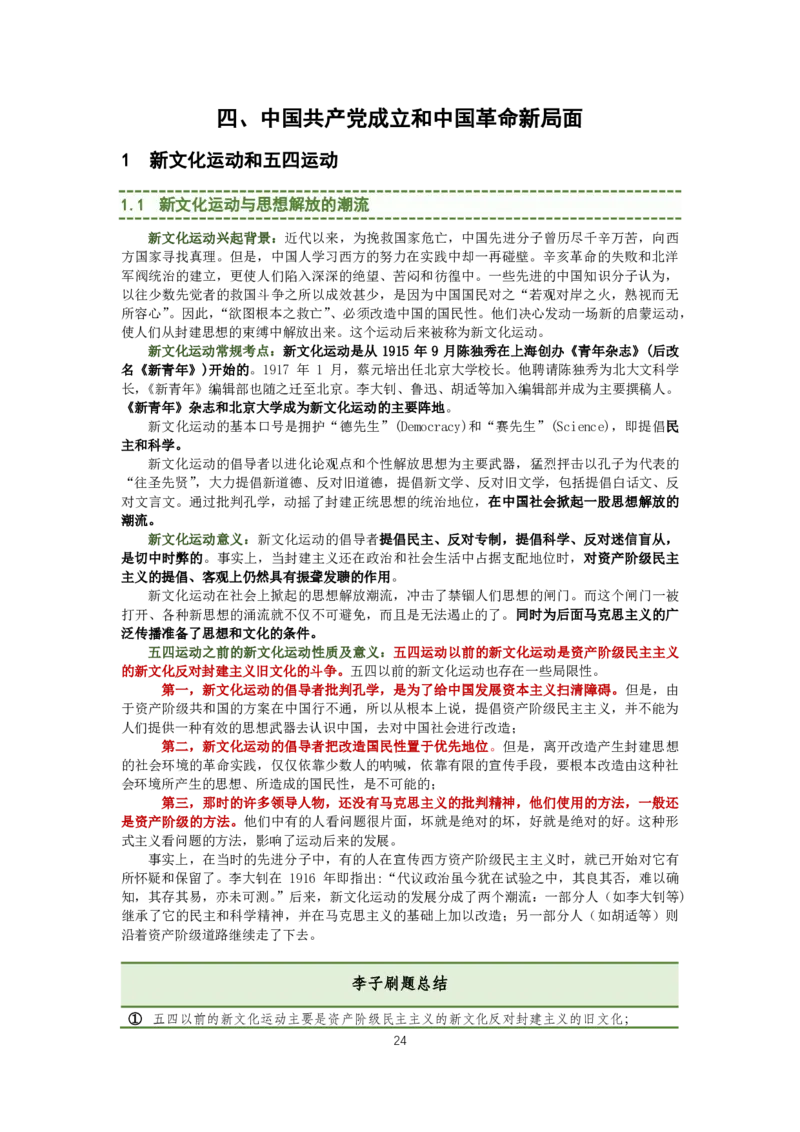 四、中国共产党成立和中国革命新局面

1 新文化运动和五四运动

1.1 新文化运动与思想解放的潮流

新文化运动兴起背景：近代以来，为挽救国家危亡，中国先进分子曾历尽千辛万苦，向西方国家寻找真理。但是，中国人学习西方的努力在实践中却一再碰壁。辛亥革命的失败和北洋军阀统治的建立，更使人们陷入深深的绝望、苦闷和彷徨中。一些先进的中国知识分子认为，以往少数先觉者的救国斗争之所以成效甚少，是因为中国国民对之“若观对岸之火，熟视而无所容心”。因此，“欲图根本之救亡”、必须改造中国的国民性。他们决心发动一场新的启蒙运动，使人们从封建思想的束缚中解放出来。这个运动后来被称为新文化运动。

新文化运动常规考点：新文化运动是从1915年9月陈独秀在上海创办《青年杂志》（后改名《新青年》）开始的。1917年1月，蔡元培出任北京大学校长。他聘请陈独秀为北大文科学长，《新青年》编辑部也随之迁至北京。李大钊、鲁迅、胡适等加入编辑部并成为主要撰稿人。《新青年》杂志和北京大学成为新文化运动的主要阵地。

新文化运动的基本口号是拥护“德先生”(Democracy)和“赛先生”(Science)，即提倡民主和科学。

新文化运动的倡导者以进化论观点和个性解放思想为主要武器，猛烈抨击以孔子为代表的“往圣先贤”，大力提倡新道德、反对旧道德，提倡新文学、反对旧文学，包括提倡白话文、反对文言文。通过批判孔学，动摇了封建正统思想的统治地位，在中国社会掀起一股思想解放的潮流。

新文化运动意义：新文化运动的倡导者提倡民主、反对专制，提倡科学、反对迷信盲从，是切中时弊的。事实上，当封建主义还在政治和社会生活中占据支配地位时，对资产阶级民主主义的提倡、客观上仍然具有振聋发聩的作用。

新文化运动在社会上掀起的思想解放潮流，冲击了禁锢人们思想的闸门。而这个闸门一被打开、各种新思想的涌流就不仅不可避免，而且是无法遏止的了。同时为后面马克思主义的广泛传播准备了思想和文化的条件。

五四运动之前的新文化运动性质及意义：五四运动以前的新文化运动是资产阶级民主主义的新文化反对封建主义旧文化的斗争。五四以前的新文化运动也存在一些局限性。

第一，新文化运动的倡导者批判孔学，是为了给中国发展资本主义扫清障碍。但是，由于资产阶级共和国的方案在中国行不通，所以从根本上说，提倡资产阶级民主主义，并不能为人们提供一种有效的思想武器去认识中国，去对中国社会进行改造；

第二，新文化运动的倡导者把改造国民性置于优先地位。但是，离开改造产生封建思想的社会环境的革命实践，仅仅依靠少数人的呐喊，依靠有限的宣传手段，要根本改造由这种社会环境所产生的思想、所造成的国民性，是不可能的；

第三，那时的许多领导人物，还没有马克思主义的批判精神，他们使用的方法，一般还是资产阶级的方法。他们中有的人看问题很片面，坏就是绝对的坏，好就是绝对的好。这种形式主义看问题的方法，影响了运动后来的发展。

事实上，在当时的先进分子中，有的人在宣传西方资产阶级民主主义时，就已开始对它有所怀疑和保留了。李大钊在1916年即指出：“代议政治虽今犹在试验之中，其良其否，难以确知，其存其易，亦未可测。”后来，新文化运动的发展分成了两个潮流：一部分人（如李大钊等）继承了它的民主和科学精神，并在马克思主义的基础上加以改造；另一部分人（如胡适等）则沿着资产阶级道路继续走了下去。

李子刷题总结

① 五四以前的新文化运动主要是资产阶级民主主义的新文化反对封建主义的旧文化；

24